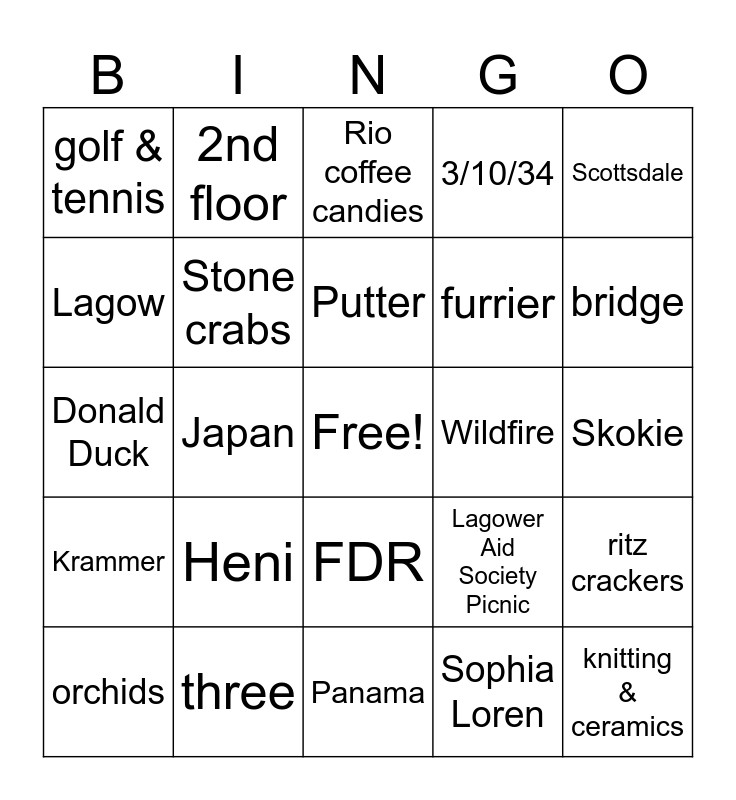 | B | I | N | G | O |
|---|---|---|---|---|
| golf & tennis | 2nd floor | Rio coffee candies | 3/10/34 | Scottsdale |
| Lagow | Stone crabs | Putter | furrier | bridge |
| Donald Duck | Japan | Free! | Wildfire | Skokie |
| Krammer | Heni | FDR | Lagower Aid Society Picnic | ritz crackers |
| orchids | three | Panama | Sophia Loren | knitting & ceramics |